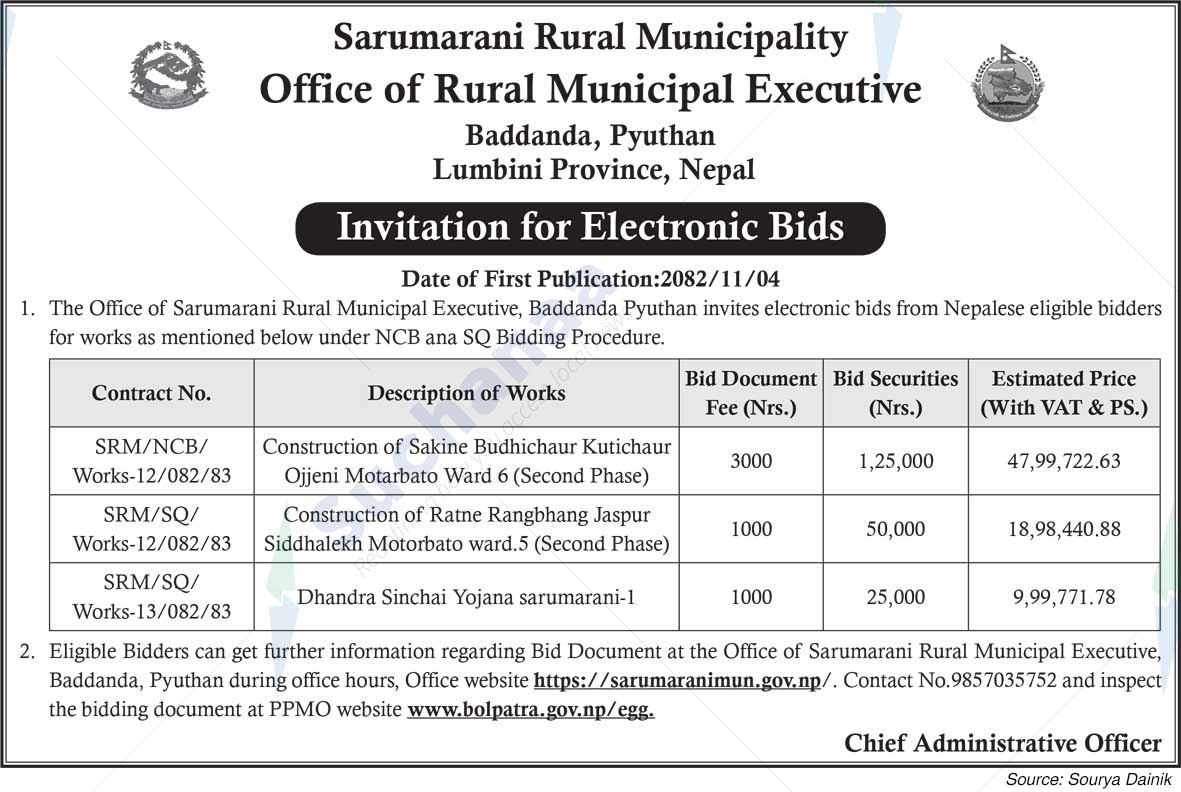 Sarumarani Rural Municipality
Office of Rural Municipal Executive
Baddanda, Pyuthan
Lumbini Province, Nepal

Invitation for Electronic Bids

Date of First Publication:2082/11/04

1. The Office of Sarumarani Rural Municipal Executive, Baddanda Pyuthan invites electronic bids from Nepalese eligible bidders for works as mentioned below under NCB ana SQ Bidding Procedure.

| Contract No. | Description of Works | Bid Document Fee (Nrs.) | Bid Securities (Nrs.) | Estimated Price (With VAT & PS.) |
|---|---|---|---|---|
| SRM/NCB/ Works-12/082/83 | Construction of Sakine Budhichaur Kutichaur Ojjeni Motarbato Ward 6 (Second Phase) | 3000 | 1,25,000 | 47,99,722.63 |
| SRM/SQ/ Works-12/082/83 | Construction of Ratne Rangbhang Jaspur Siddhalekh Motorbato ward.5 (Second Phase) | 1000 | 50,000 | 18,98,440.88 |
| SRM/SQ/ Works-13/082/83 | Dhandra Sinchai Yojana sarumarani-1 | 1000 | 25,000 | 9,99,771.78 |

2. Eligible Bidders can get further information regarding Bid Document at the Office of Sarumarani Rural Municipal Executive, Baddanda, Pyuthan during office hours, Office website https://sarumaranimun.gov.np/. Contact No.9857035752 and inspect the bidding document at PPMO website www.bolpatra.gov.np/egg.

Chief Administrative Officer

Source: Sourya Dainik